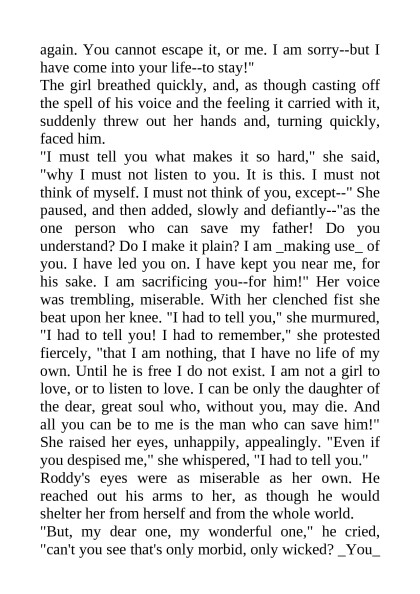 again. You cannot escape it, or me. I am sorry--but I have come into your life--to stay!"
The girl breathed quickly, and, as though casting off the spell of his voice and the feeling it carried with it, suddenly threw out her hands and, turning quickly, faced him.
"I must tell you what makes it so hard," she said, "why I must not listen to you. It is this. I must not think of myself. I must not think of you, except--" She paused, and then added, slowly and defiantly--"as the one person who can save my father! Do you understand? Do I make it plain? I am _making use_ of you. I have led you on. I have kept you near me, for his sake. I am sacrificing you--for him!" Her voice was trembling, miserable. With her clenched fist she beat upon her knee. "I had to tell you," she murmured, "I had to tell you! I had to remember," she protested fiercely, "that I am nothing, that I have no life of my own. Until he is free I do not exist. I am not a girl to love, or to listen to love. I can be only the daughter of the dear, great soul who, without you, may die. And all you can be to me is the man who can save him!" She raised her eyes, unhappily, appealingly. "Even if you despised me," she whispered, "I had to tell you."
Roddy's eyes were as miserable as her own. He reached out his arms to her, as though he would shelter her from herself and from the whole world.
"But, my dear one, my wonderful one," he cried, "can't you see that's only morbid, only wicked? _You_